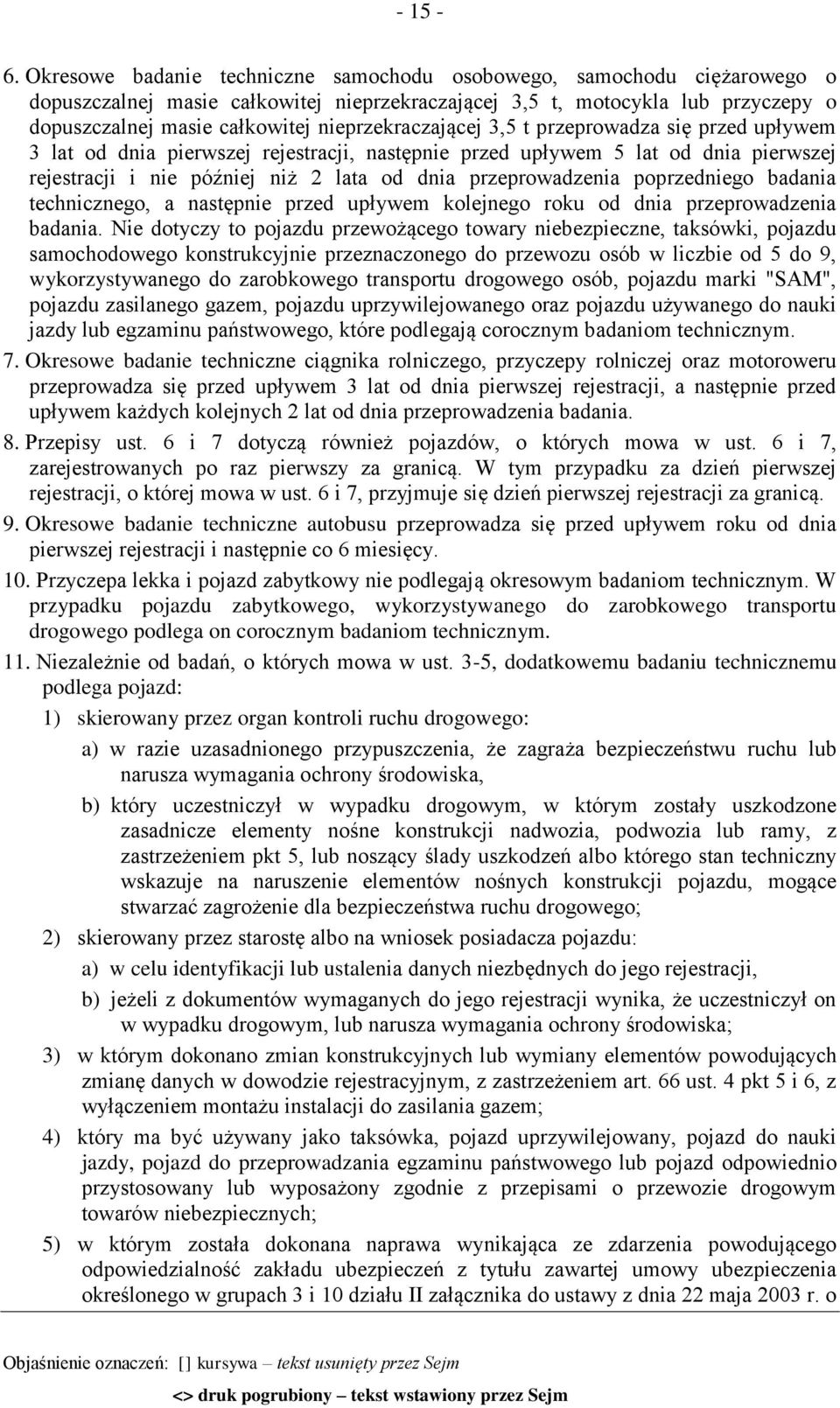 - 15 -

6. Okresowe badanie techniczne samochodu osobowego, samochodu ciężarowego o dopuszczalnej masie całkowitej nieprzekraczającej 3,5 t, motocykla lub przyczepy o dopuszczalnej masie całkowitej nieprzekraczającej 3,5 t przeprowadza się przed upływem 3 lat od dnia pierwszej rejestracji, następnie przed upływem 5 lat od dnia pierwszej rejestracji i nie później niż 2 lata od dnia przeprowadzenia poprzedniego badania technicznego, a następnie przed upływem kolejnego roku od dnia przeprowadzenia badania. Nie dotyczy to pojazdu przewożącego towary niebezpieczne, taksówki, pojazdu samochodowego konstrukcyjnie przeznaczonego do przewozu osób w liczbie od 5 do 9, wykorzystywanego do zarobkowego transportu drogowego osób, pojazdu marki "SAM", pojazdu zasilanego gazem, pojazdu uprzywilejowanego oraz pojazdu używanego do nauki jazdy lub egzaminu państwowego, które podlegają corocznym badaniom technicznym.

7. Okresowe badanie techniczne ciągnika rolniczego, przyczepy rolniczej oraz motoroweru przeprowadza się przed upływem 3 lat od dnia pierwszej rejestracji, a następnie przed upływem każdych kolejnych 2 lat od dnia przeprowadzenia badania.

8. Przepisy ust. 6 i 7 dotyczą również pojazdów, o których mowa w ust. 6 i 7, zarejestrowanych po raz pierwszy za granicą. W tym przypadku za dzień pierwszej rejestracji, o której mowa w ust. 6 i 7, przyjmuje się dzień pierwszej rejestracji za granicą.

9. Okresowe badanie techniczne autobusu przeprowadza się przed upływem roku od dnia pierwszej rejestracji i następnie co 6 miesięcy.

10. Przyczepa lekka i pojazd zabytkowy nie podlegają okresowym badaniom technicznym. W przypadku pojazdu zabytkowego, wykorzystywanego do zarobkowego transportu drogowego podlega on corocznym badaniom technicznym.

11. Niezależnie od badań, o których mowa w ust. 3-5, dodatkowemu badaniu technicznemu podlega pojazd:

1) skierowany przez organ kontroli ruchu drogowego:

a) w razie uzasadnionego przypuszczenia, że zagraża bezpieczeństwu ruchu lub narusza wymagania ochrony środowiska,

b) który uczestniczył w wypadku drogowym, w którym zostały uszkodzone zasadnicze elementy nośne konstrukcji nadwozia, podwozia lub ramy, z zastrzeżeniem pkt 5, lub noszący ślady uszkodzeń albo którego stan techniczny wskazuje na naruszenie elementów nośnych konstrukcji pojazdu, mogące stwarzać zagrożenie dla bezpieczeństwa ruchu drogowego;

2) skierowany przez starostę albo na wniosek posiadacza pojazdu:

a) w celu identyfikacji lub ustalenia danych niezbędnych do jego rejestracji,

b) jeżeli z dokumentów wymaganych do jego rejestracji wynika, że uczestniczył on w wypadku drogowym, lub narusza wymagania ochrony środowiska;

3) w którym dokonano zmian konstrukcyjnych lub wymiany elementów powodujących zmianę danych w dowodzie rejestracyjnym, z zastrzeżeniem art. 66 ust. 4 pkt 5 i 6, z wyłączeniem montażu instalacji do zasilania gazem;

4) który ma być używany jako taksówka, pojazd uprzywilejowany, pojazd do nauki jazdy, pojazd do przeprowadzania egzaminu państwowego lub pojazd odpowiednio przystosowany lub wyposażony zgodnie z przepisami o przewozie drogowym towarów niebezpiecznych;

5) w którym została dokonana naprawa wynikająca ze zdarzenia powodującego odpowiedzialność zakładu ubezpieczeń z tytułu zawartej umowy ubezpieczenia określonego w grupach 3 i 10 działu II załącznika do ustawy z dnia 22 maja 2003 r. o

Objaśnienie oznaczeń: [] kursywa – tekst usunięty przez Sejm

<> druk pogrubiony – tekst wstawiony przez Sejm